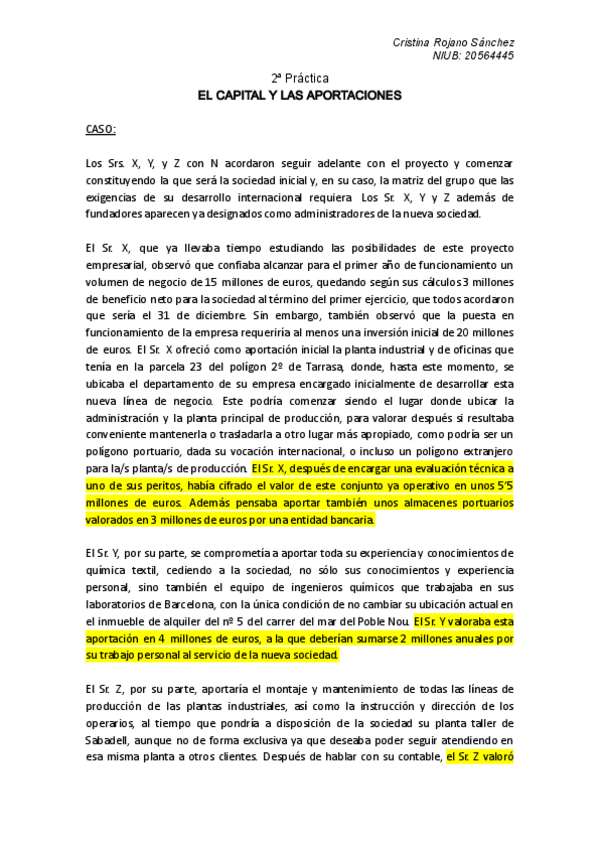 Cristina Rojano Sánchez
NIUB: 20564445

2ª Práctica
EL CAPITAL Y LAS APORTACIONES

CASO:

Los Srs. X, Y, y Z con N acordaron seguir adelante con el proyecto y comenzar constituyendo la que será la sociedad inicial y, en su caso, la matriz del grupo que las exigencias de su desarrollo internacional requiera. Los Sr. X, Y y Z además de fundadores aparecen ya designados como administradores de la nueva sociedad.

El Sr. X, que ya llevaba tiempo estudiando las posibilidades de este proyecto empresarial, observó que confiaba alcanzar para el primer año de funcionamiento un volumen de negocio de 15 millones de euros, quedando según sus cálculos 3 millones de beneficio neto para la sociedad al término del primer ejercicio, que todos acordaron que sería el 31 de diciembre. Sin embargo, también observó que la puesta en funcionamiento de la empresa requeriría al menos una inversión inicial de 20 millones de euros. El Sr. X ofreció como aportación inicial la planta industrial y de oficinas que tenía en la parcela 23 del polígon 2º de Tarrasa, donde, hasta este momento, se ubicaba el departamento de su empresa encargado inicialmente de desarrollar esta nueva línea de negocio. Este podría comenzar siendo el lugar donde ubicar la administración y la planta principal de producción, para valorar después si resultaba conveniente mantenerla o trasladarla a otro lugar más apropiado, como podría ser un polígono portuario, dada su vocación internacional, o incluso un polígono extranjero para la/s planta/s de producción. El Sr. X, después de encargar una evaluación técnica a uno de sus peritos, había cifrado el valor de este conjunto ya operativo en unos 5'5 millones de euros. Además pensaba aportar también unos almacenes portuarios valorados en 3 millones de euros por una entidad bancaria.

El Sr. Y, por su parte, se comprometía a aportar toda su experiencia y conocimientos de química textil, cediendo a la sociedad, no sólo sus conocimientos y experiencia personal, sino también el equipo de ingenieros químicos que trabajaba en sus laboratorios de Barcelona, con la única condición de no cambiar su ubicación actual en el inmueble de alquiler del nº 5 del carrer del mar del Poble Nou. El Sr. Y valoraba esta aportación en 4 millones de euros, a la que deberían sumarse 2 millones anuales por su trabajo personal al servicio de la nueva sociedad.

El Sr. Z, por su parte, aportaría el montaje y mantenimiento de todas las líneas de producción de las plantas industriales, así como la instrucción y dirección de los operarios, al tiempo que pondría a disposición de la sociedad su planta taller de Sabadell, aunque no de forma exclusiva ya que deseaba poder seguir atendiendo en esa misma planta a otros clientes. Después de hablar con su contable, el Sr. Z valoró